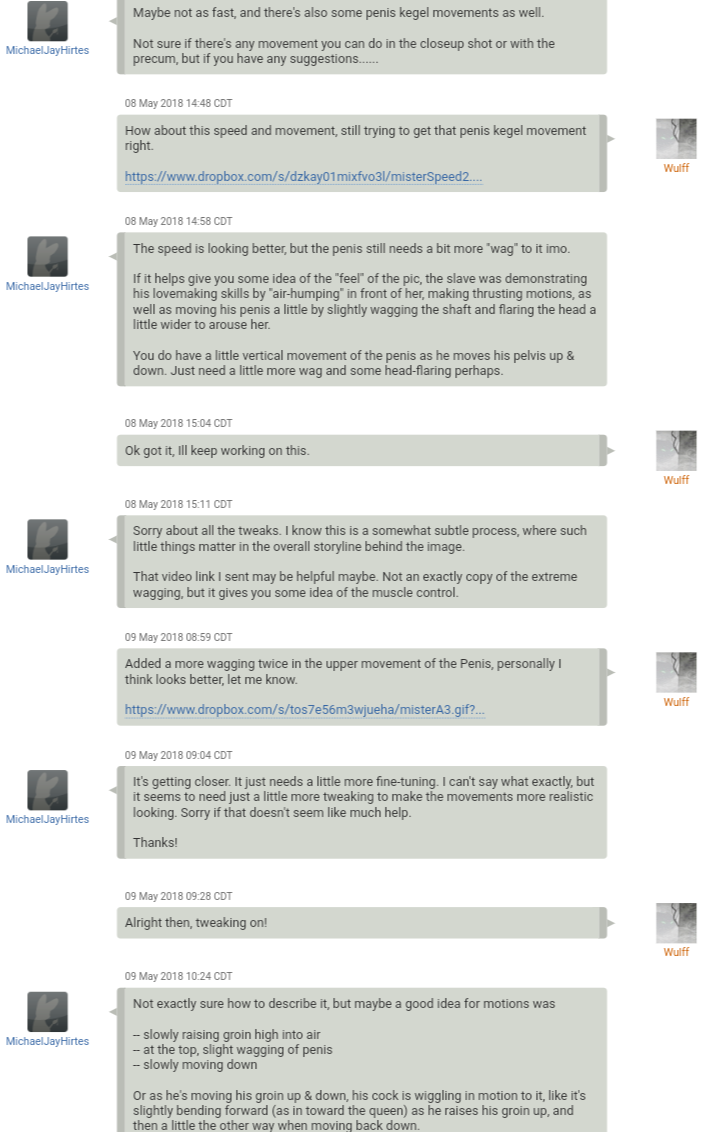 MichaelJayHirtes

Maybe not as fast, and there's also some penis kegel movements as well.

Not sure if there's any movement you can do in the closeup shot or with the precum, but if you have any suggestions......

08 May 2018 14:48 CDT

How about this speed and movement, still trying to get that penis kegel movement right.

https://www.dropbox.com/s/dzkay01mixfvo3l/misterSpeed2....

Wulff

08 May 2018 14:58 CDT

MichaelJayHirtes

The speed is looking better, but the penis still needs a bit more "wag" to it imo.

If it helps give you some idea of the "feel" of the pic, the slave was demonstrating his lovemaking skills by "air-humping" in front of her, making thrusting motions, as well as moving his penis a little by slightly wagging the shaft and flaring the head a little wider to arouse her.

You do have a little vertical movement of the penis as he moves his pelvis up & down. Just need a little more wag and some head-flaring perhaps.

08 May 2018 15:04 CDT

Ok got it, Ill keep working on this.

Wulff

08 May 2018 15:11 CDT

MichaelJayHirtes

Sorry about all the tweaks. I know this is a somewhat subtle process, where such little things matter in the overall storyline behind the image.

That video link I sent may be helpful maybe. Not an exactly copy of the extreme wagging, but it gives you some idea of the muscle control.

09 May 2018 08:59 CDT

Added a more wagging twice in the upper movement of the Penis, personally I think looks better, let me know.

https://www.dropbox.com/s/tos7e56m3wjueha/misterA3.gif?...

Wulff

09 May 2018 09:04 CDT

MichaelJayHirtes

It's getting closer. It just needs a little more fine-tuning. I can't say what exactly, but it seems to need just a little more tweaking to make the movements more realistic looking. Sorry if that doesn't seem like much help.

Thanks!

09 May 2018 09:28 CDT

Alright then, tweaking on!

Wulff

09 May 2018 10:24 CDT

MichaelJayHirtes

Not exactly sure how to describe it, but maybe a good idea for motions was

-- slowly raising groin high into air
-- at the top, slight wagging of penis
-- slowly moving down

Or as he's moving his groin up & down, his cock is wiggling in motion to it, like it's slightly bending forward (as in toward the queen) as he raises his groin up, and then a little the other way when moving back down.